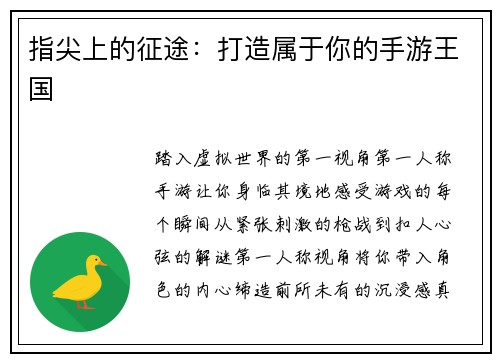 指尖上的征途：打造属于你的手游王国

踏入虚拟世界的第一视角第一人称手游让你身临其境地感受游戏的每个瞬间从紧张刺激的枪战到扣人心弦的解谜第一人称视角将你带入角色的内心缔造前所未有的沉浸感真